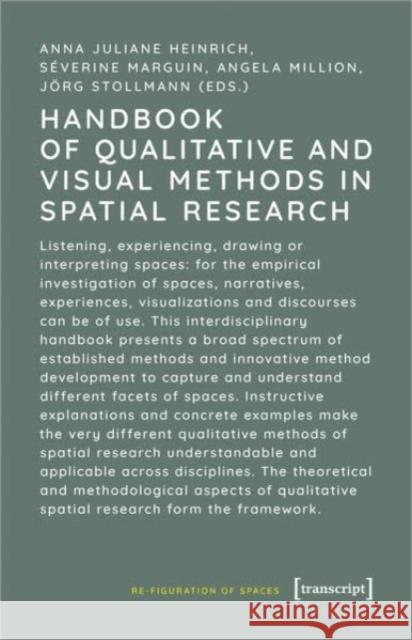 ANNA JULIANE HEINRICH,
SÉVERINE MARGUIN, ANGELA MILLION,
JÖRG STOLLMANN (EDS.)

HANDBOOK
OF QUALITATIVE AND
VISUAL METHODS IN
SPATIAL RESEARCH

Listening, experiencing, drawing or interpreting spaces: for the empirical investigation of spaces, narratives, experiences, visualizations and discourses can be of use. This interdisciplinary handbook presents a broad spectrum of established methods and innovative method development to capture and understand different facets of spaces. Instructive explanations and concrete examples make the very different qualitative methods of spatial research understandable and applicable across disciplines. The theoretical and methodological aspects of qualitative spatial research form the framework.

RE-FIGURATION OF SPACES

[transcript]